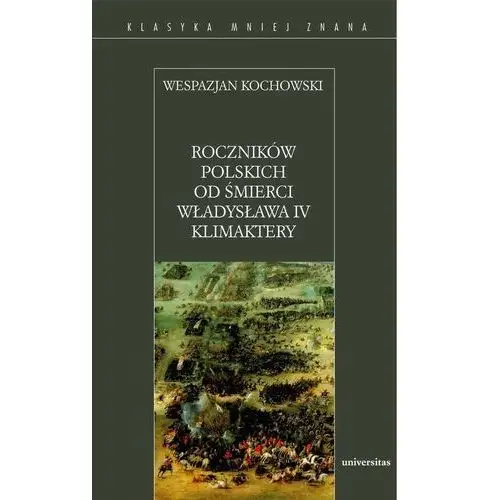 KLASYKA MNIEJ ZNANA

WESPAZJAN KOCHOWSKI

ROCZNIKÓW POLSKICH OD ŚMIERCI WŁADYSŁAWA IV KLIMAKTERY

universitas